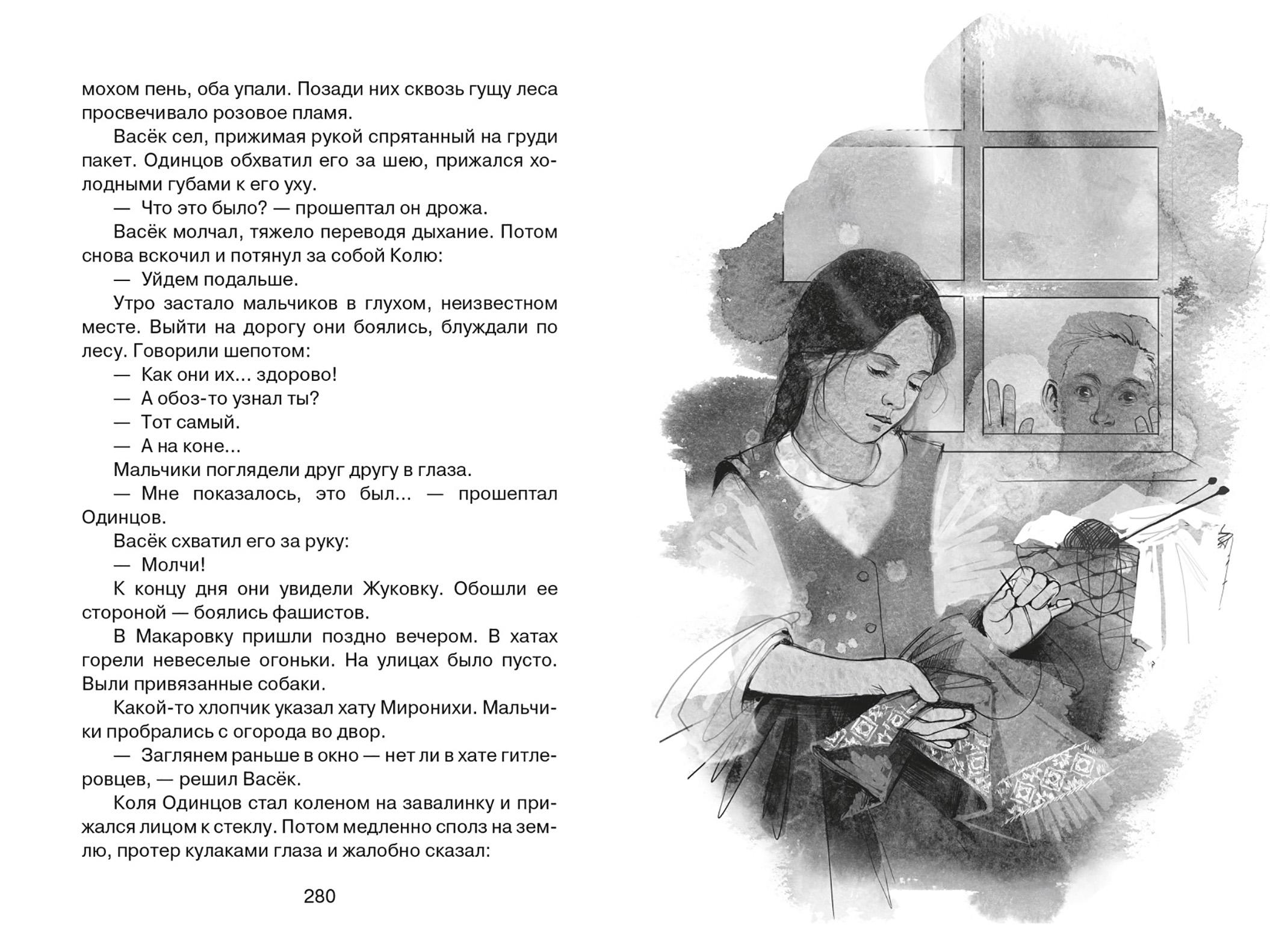 мохом пень, оба упали. Позади них сквозь гущу леса просвечивало розовое пламя.

Васёк сел, прижимая рукой спрятанный на груди пакет. Одинцов обхватил его за шею, прижался холодными губами к его уху.

— Что это было? — прошептал он дрожа.

Васёк молчал, тяжело переводя дыхание. Потом снова вскочил и потянул за собой Колю:

— Уйдем подальше.

Утро застало мальчиков в глухом, неизвестном месте. Выйти на дорогу они боялись, блуждали по лесу. Говорили шепотом:

— Как они их... здорово!

— А обоз-то узнал ты?

— Тот самый.

— А на коне...

Мальчики поглядели друг другу в глаза.

— Мне показалось, это был... — прошептал Одинцов.

Васёк схватил его за руку:

— Молчи!

К концу дня они увидели Жуковку. Обошли ее стороной — боялись фашистов.

В Макаровку пришли поздно вечером. В хатах горели невеселые огоньки. На улицах было пусто. Выли привязанные собаки.

Какой-то хлопчик указал хату Миронихи. Мальчики пробрались с огорода во двор.

— Заглянем раньше в окно — нет ли в хате гитлеровцев, — решил Васёк.

Коля Одинцов стал коленом на завалинку и прижался лицом к стеклу. Потом медленно сполз на землю, протер кулаками глаза и жалобно сказал:

280